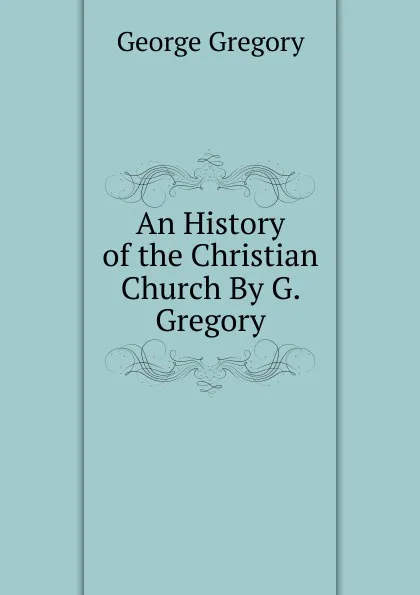 George Gregory

An History of the Christian Church By G. Gregory